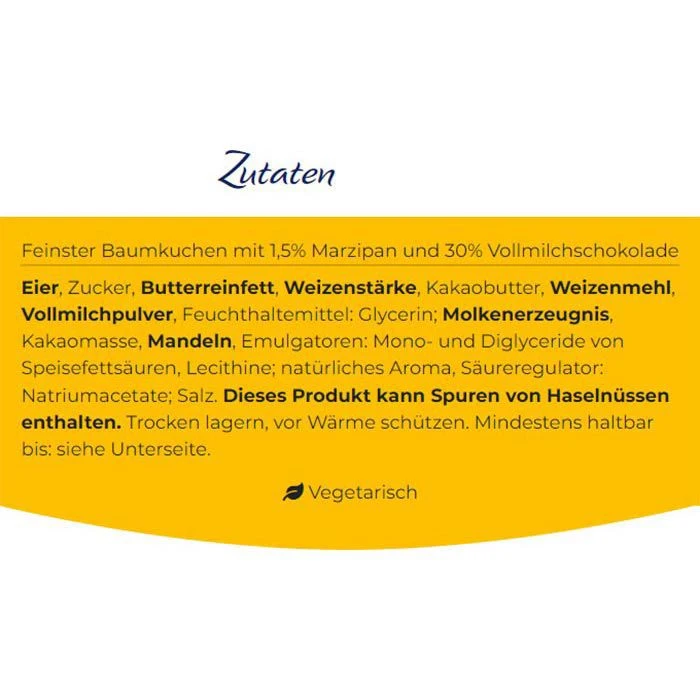 Zutaten

Feinster Baumkuchen mit 1,5% Marzipan und 30% Vollmilchschokolade

Eier, Zucker, Butterreinfett, Weizenstärke, Kakaobutter, Weizenmehl, Vollmilchpulver, Feuchthaltemittel: Glycerin; Molkenerzeugnis, Kakaomasse, Mandeln, Emulgatoren: Mono- und Diglyceride von Speisefettsäuren, Lecithine; natürliches Aroma, Säureregulator: Natriumacetate; Salz. Dieses Produkt kann Spuren von Haselnüssen enthalten. Trocken lagern, vor Wärme schützen. Mindestens haltbar bis: siehe Unterseite.

Vegetarisch